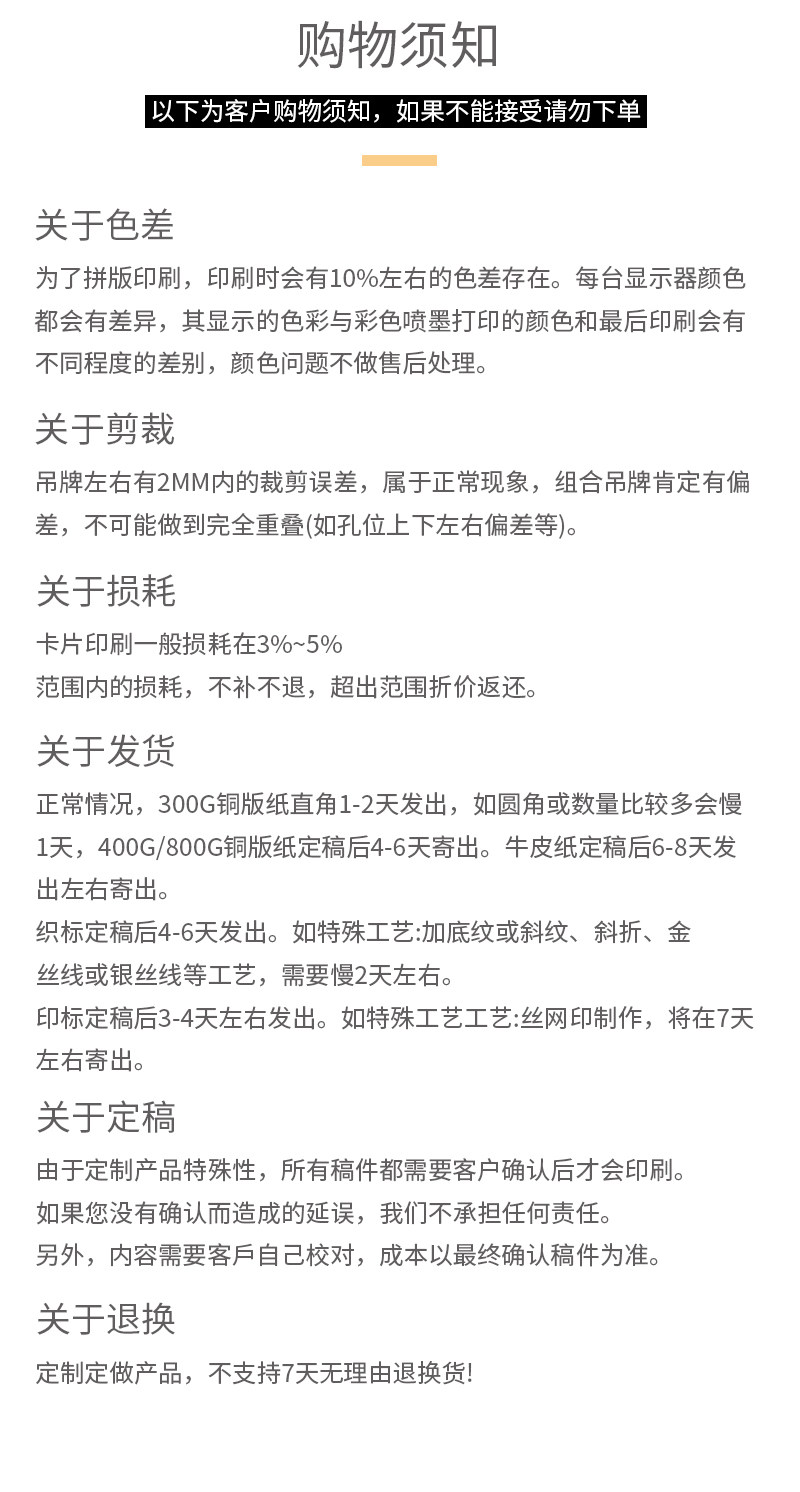 购物须知

以下为客户购物须知，如果不能接受请勿下单

关于色差

为了拼版印刷，印刷时会有10%左右的色差存在。每台显示器颜色都会有差异，其显示的色彩与彩色喷墨打印的颜色和最后印刷会有不同程度的差别，颜色问题不做售后处理。

关于剪裁

吊牌左右有2MM内的裁剪误差，属于正常现象，组合吊牌肯定有偏差，不可能做到完全重叠(如孔位上下左右偏差等)。

关于损耗

卡片印刷一般损耗在3%~5%
范围内的损耗，不补不退，超出范围折价返还。

关于发货

正常情况，300G铜版纸直角1-2天发出，如圆角或数量比较多会慢1天，400G/800G铜版纸定稿后4-6天寄出。牛皮纸定稿后6-8天发出左右寄出。
织标定稿后4-6天发出。如特殊工艺:加底纹或斜纹、斜折、金丝线或银丝线等工艺，需要慢2天左右。
印标定稿后3-4天左右发出。如特殊工艺工艺:丝网印制作，将在7天左右寄出。

关于定稿

由于定制产品特殊性，所有稿件都需要客户确认后才会印刷。
如果您没有确认而造成的延误，我们不承担任何责任。
另外，内容需要客戶自己校对，成本以最终确认稿件为准。

关于退换

定制定做产品，不支持7天无理由退换货!